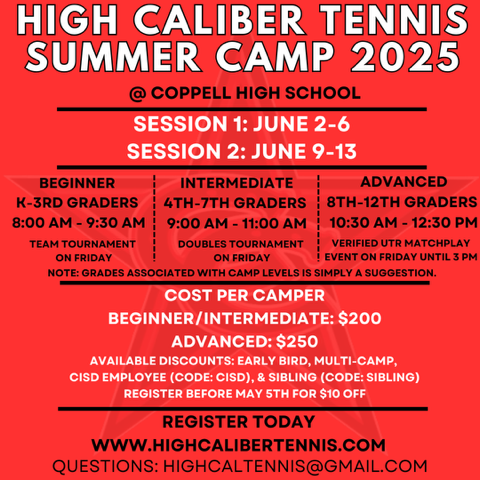 HIGH CALIBER TENNIS SUMMER CAMP 2025

@ COPPELL HIGH SCHOOL

SESSION 1: JUNE 2-6
SESSION 2: JUNE 9-13

BEGINNER
K-3RD GRADERS
8:00 AM - 9:30 AM
TEAM TOURNAMENT ON FRIDAY

INTERMEDIATE
4TH-7TH GRADERS
9:00 AM - 11:00 AM
DOUBLES TOURNAMENT ON FRIDAY

ADVANCED
8TH-12TH GRADERS
10:30 AM - 12:30 PM
VERIFIED UTR MATCHPLAY EVENT ON FRIDAY UNTIL 3 PM

NOTE: GRADES ASSOCIATED WITH CAMP LEVELS IS SIMPLY A SUGGESTION.

COST PER CAMPER
BEGINNER/INTERMEDIATE: $200
ADVANCED: $250
AVAILABLE DISCOUNTS: EARLY BIRD, MULTI-CAMP, CISD EMPLOYEE (CODE: CISD), & SIBLING (CODE: SIBLING)
REGISTER BEFORE MAY 5TH FOR $10 OFF

REGISTER TODAY
WWW.HIGHCALIBERTENNIS.COM
QUESTIONS: HIGHCALTENNIS@GMAIL.COM